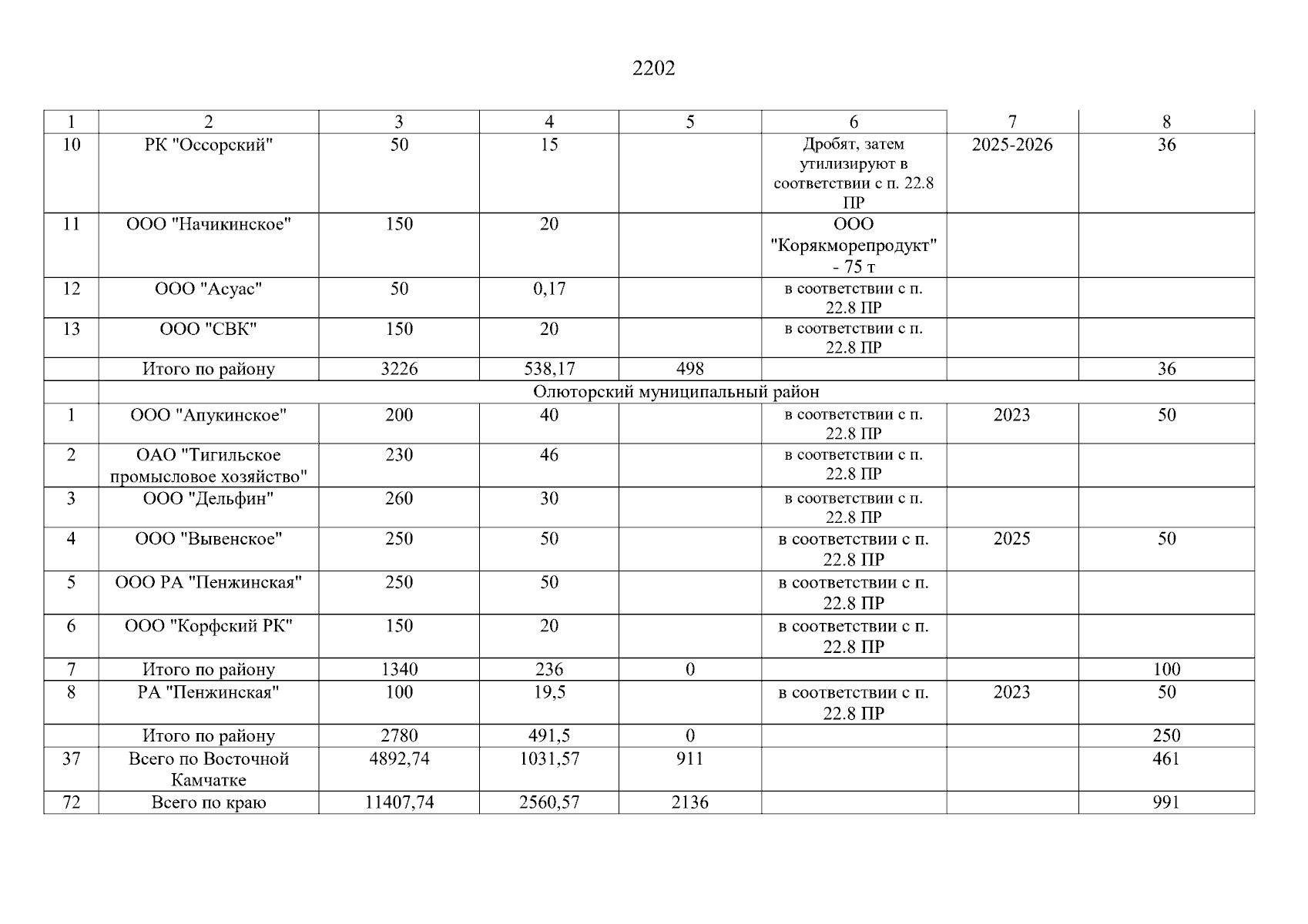 2202

| 1 | 2 | 3 | 4 | 5 | 6 | 7 | 8 |
|---|---|---|---|---|---|---|---|
| 10 | РК "Оссорский" | 50 | 15 | | Дробят, затем утилизируют в соответствии с п. 22.8 ПР | 2025-2026 | 36 |
| 11 | ООО "Начикинское" | 150 | 20 | | ООО "Корякморепродукт" - 75 т | | |
| 12 | ООО "Асуас" | 50 | 0,17 | | в соответствии с п. 22.8 ПР | | |
| 13 | ООО "СВК" | 150 | 20 | | в соответствии с п. 22.8 ПР | | |
| | Итого по району | 3226 | 538,17 | 498 | | | 36 |
| | Олюторский муниципальный район | | | | | | |
| 1 | ООО "Апукинское" | 200 | 40 | | в соответствии с п. 22.8 ПР | 2023 | 50 |
| 2 | ОАО "Тигильское промысловое хозяйство" | 230 | 46 | | в соответствии с п. 22.8 ПР | | |
| 3 | ООО "Дельфин" | 260 | 30 | | в соответствии с п. 22.8 ПР | | |
| 4 | ООО "Вывенское" | 250 | 50 | | в соответствии с п. 22.8 ПР | 2025 | 50 |
| 5 | ООО РА "Пенжинская" | 250 | 50 | | в соответствии с п. 22.8 ПР | | |
| 6 | ООО "Корфский РК" | 150 | 20 | | в соответствии с п. 22.8 ПР | | |
| 7 | Итого по району | 1340 | 236 | 0 | | | 100 |
| 8 | РА "Пенжинская" | 100 | 19,5 | | в соответствии с п. 22.8 ПР | 2023 | 50 |
| | Итого по району | 2780 | 491,5 | 0 | | | 250 |
| 37 | Всего по Восточной Камчатке | 4892,74 | 1031,57 | 911 | | | 461 |
| 72 | Всего по краю | 11407,74 | 2560,57 | 2136 | | | 991 |